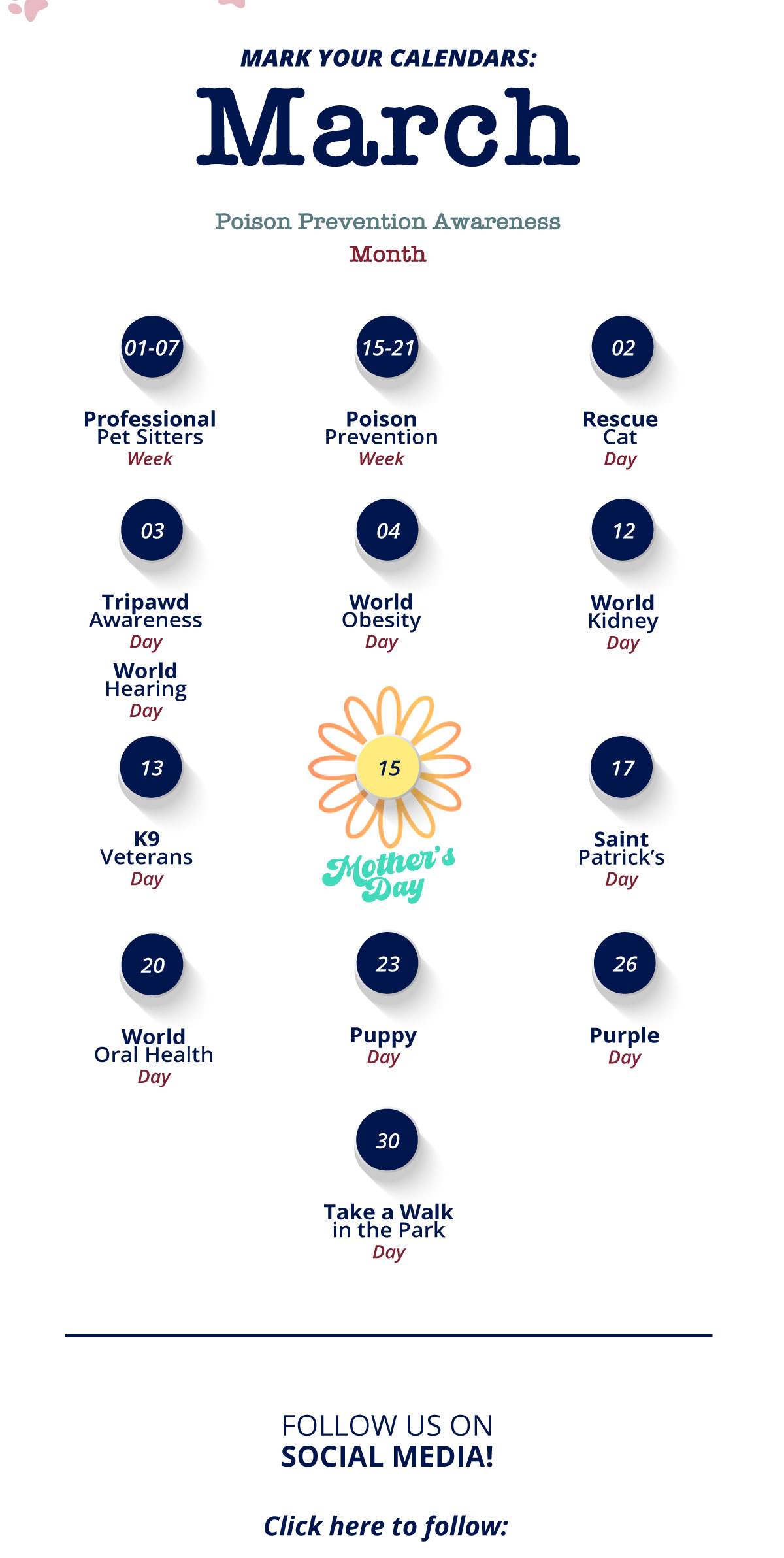 MARK YOUR CALENDARS:

March

Poison Prevention Awareness Month

01-07

Professional Pet Sitters Week

15-21

Poison Prevention Week

02

Rescue Cat Day

03

Tripawd Awareness Day

World Hearing Day

04

World Obesity Day

12

World Kidney Day

13

K9 Veterans Day

15

Mother's Day

17

Saint Patrick's Day

20

World Oral Health Day

23

Puppy Day

26

Purple Day

30

Take a Walk in the Park Day

FOLLOW US ON
SOCIAL MEDIA!

Click here to follow: